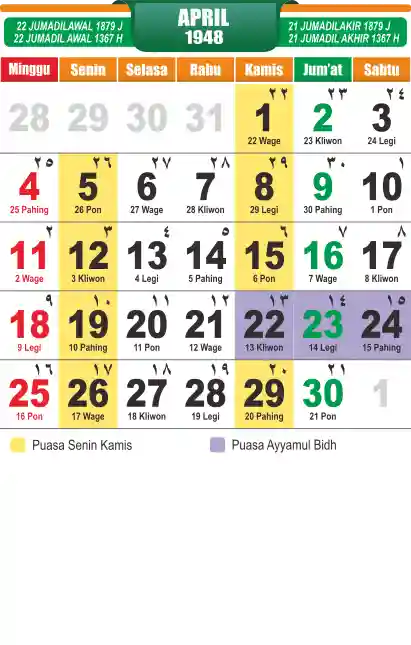 22 JUMADILAWAL 1879 J
22 JUMADIL AWAL 1367 H

APRIL
1948

21 JUMADILAKIR 1879 J
21 JUMADIL AKHIR 1367 H

| Minggu | Senin | Selasa | Rabu | Kamis | Jum'at | Sabtu |
|---|---|---|---|---|---|---|
| 28 | 29 | 30 | 31 | ٢٢ 1 22 Wage | ٢٣ 2 23 Kliwon | ٢٤ 3 24 Legi |
| ٢٥ 4 25 Pahing | ٢٦ 5 26 Pon | ٢٧ 6 27 Wage | ٢٨ 7 28 Kliwon | ٢٩ 8 29 Legi | ٣٠ 9 30 Pahing | ١ 10 1 Pon |
| ٢ 11 2 Wage | ٣ 12 3 Kliwon | ٤ 13 4 Legi | ٥ 14 5 Pahing | ٦ 15 6 Pon | ٧ 16 7 Wage | ٨ 17 8 Kliwon |
| ٩ 18 9 Legi | ١٠ 19 10 Pahing | ١١ 20 11 Pon | ١٢ 21 12 Wage | ١٣ 22 13 Kliwon | ١٤ 23 14 Legi | ١٥ 24 15 Pahing |
| ١٦ 25 16 Pon | ١٧ 26 17 Wage | ١٨ 27 18 Kliwon | ١٩ 28 19 Legi | ٢٠ 29 20 Pahing | ٢١ 30 21 Pon | 1 |

Puasa Senin Kamis

Puasa Ayyamul Bidh